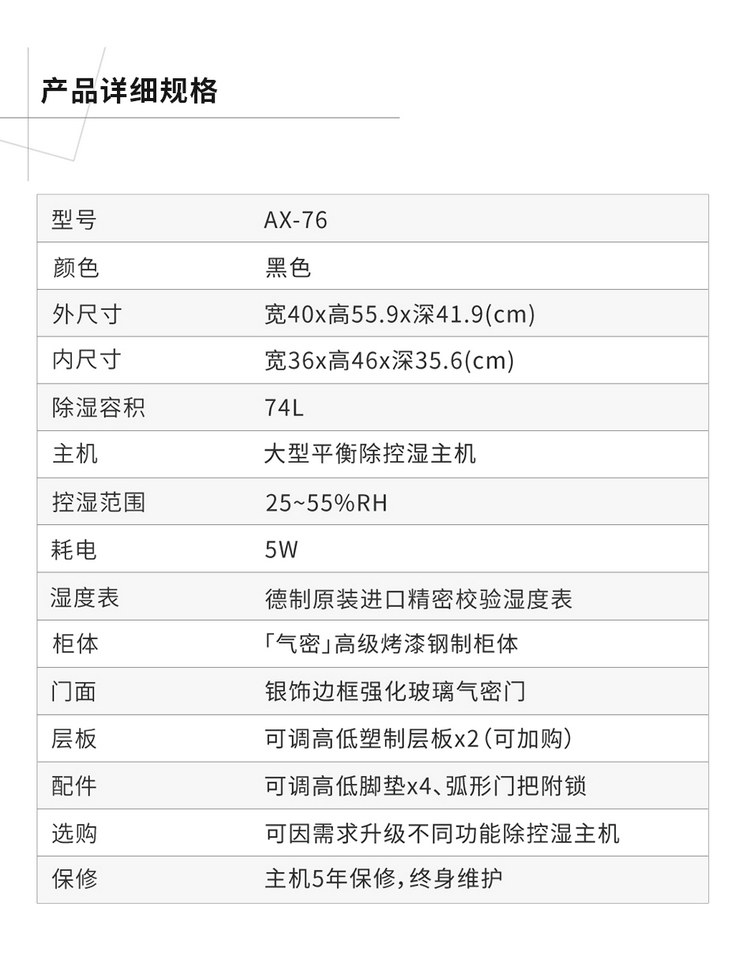 产品详细规格

| 型号 | AX-76 |
|---|---|
| 颜色 | 黑色 |
| 外尺寸 | 宽40x高55.9x深41.9(cm) |
| 内尺寸 | 宽36x高46x深35.6(cm) |
| 除湿容积 | 74L |
| 主机 | 大型平衡除控湿主机 |
| 控湿范围 | 25~55%RH |
| 耗电 | 5W |
| 湿度表 | 德制原装进口精密校验湿度表 |
| 柜体 | 「气密」高级烤漆钢制柜体 |
| 门面 | 银饰边框强化玻璃气密门 |
| 层板 | 可调高低塑制层板x2(可加购) |
| 配件 | 可调高低脚垫x4、弧形门把附锁 |
| 选购 | 可因需求升级不同功能除控湿主机 |
| 保修 | 主机5年保修,终身维护 |